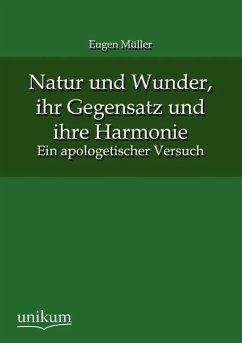 Eugen Müller

Natur und Wunder, ihr Gegensatz und ihre Harmonie
Ein apologetischer Versuch

unikum